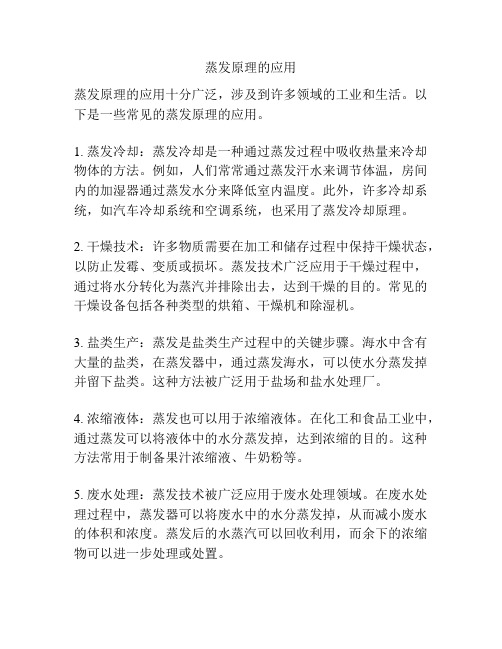 蒸发原理的应用

蒸发原理的应用十分广泛，涉及到许多领域的工业和生活。以下是一些常见的蒸发原理的应用。

1. 蒸发冷却：蒸发冷却是一种通过蒸发过程中吸收热量来冷却物体的方法。例如，人们常常通过蒸发汗水来调节体温，房间内的加湿器通过蒸发水分来降低室内温度。此外，许多冷却系统，如汽车冷却系统和空调系统，也采用了蒸发冷却原理。

2. 干燥技术：许多物质需要在加工和储存过程中保持干燥状态，以防止发霉、变质或损坏。蒸发技术广泛应用于干燥过程中，通过将水分转化为蒸汽并排除出去，达到干燥的目的。常见的干燥设备包括各种类型的烘箱、干燥机和除湿机。

3. 盐类生产：蒸发是盐类生产过程中的关键步骤。海水中含有大量的盐类，在蒸发器中，通过蒸发海水，可以使水分蒸发掉并留下盐类。这种方法被广泛用于盐场和盐水处理厂。

4. 浓缩液体：蒸发也可以用于浓缩液体。在化工和食品工业中，通过蒸发可以将液体中的水分蒸发掉，达到浓缩的目的。这种方法常用于制备果汁浓缩液、牛奶粉等。

5. 废水处理：蒸发技术被广泛应用于废水处理领域。在废水处理过程中，蒸发器可以将废水中的水分蒸发掉，从而减小废水的体积和浓度。蒸发后的水蒸汽可以回收利用，而余下的浓缩物可以进一步处理或处置。